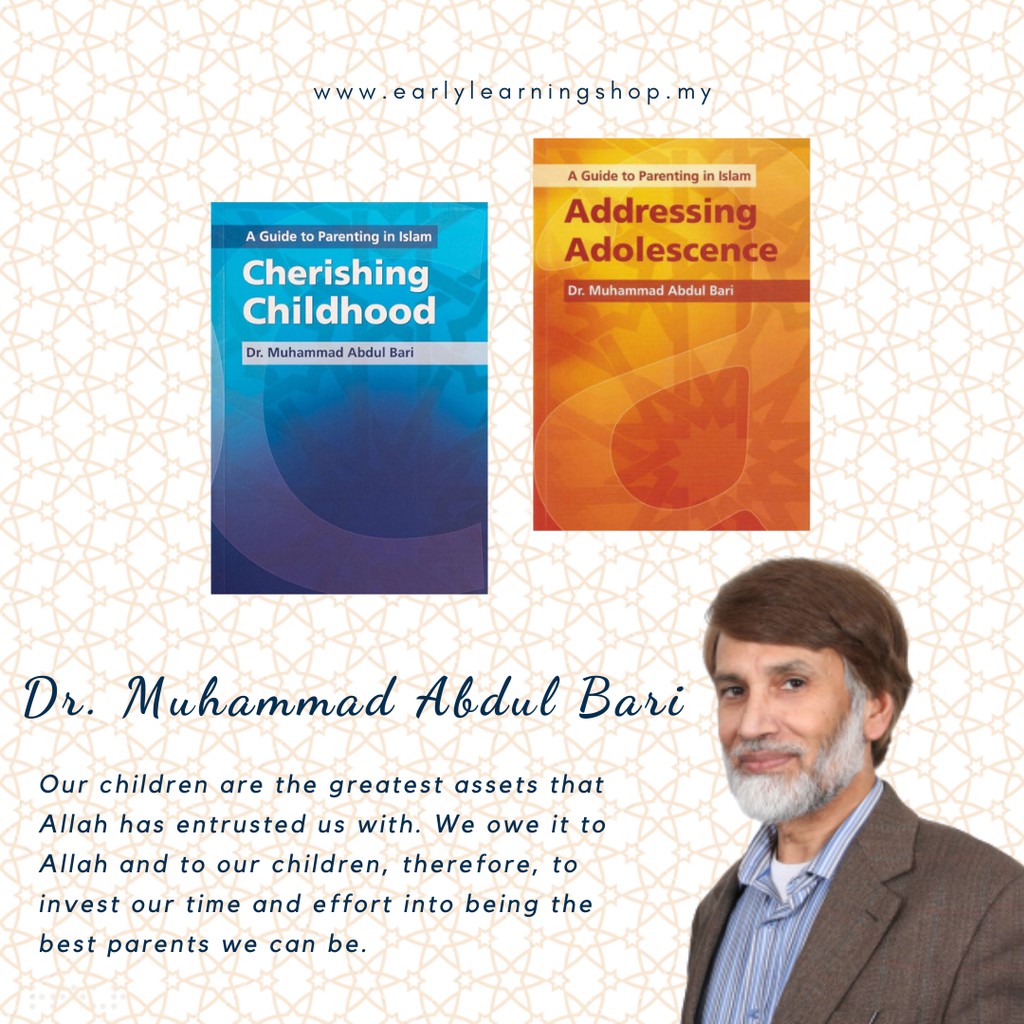 www.earlylearningshop.my

A Guide to Parenting in Islam
Cherishing Childhood
Dr. Muhammad Abdul Bari

A Guide to Parenting in Islam
Addressing Adolescence
Dr. Muhammad Abdul Bari

Dr. Muhammad Abdul Bari

Our children are the greatest assets that Allah has entrusted us with. We owe it to Allah and to our children, therefore, to invest our time and effort into being the best parents we can be.